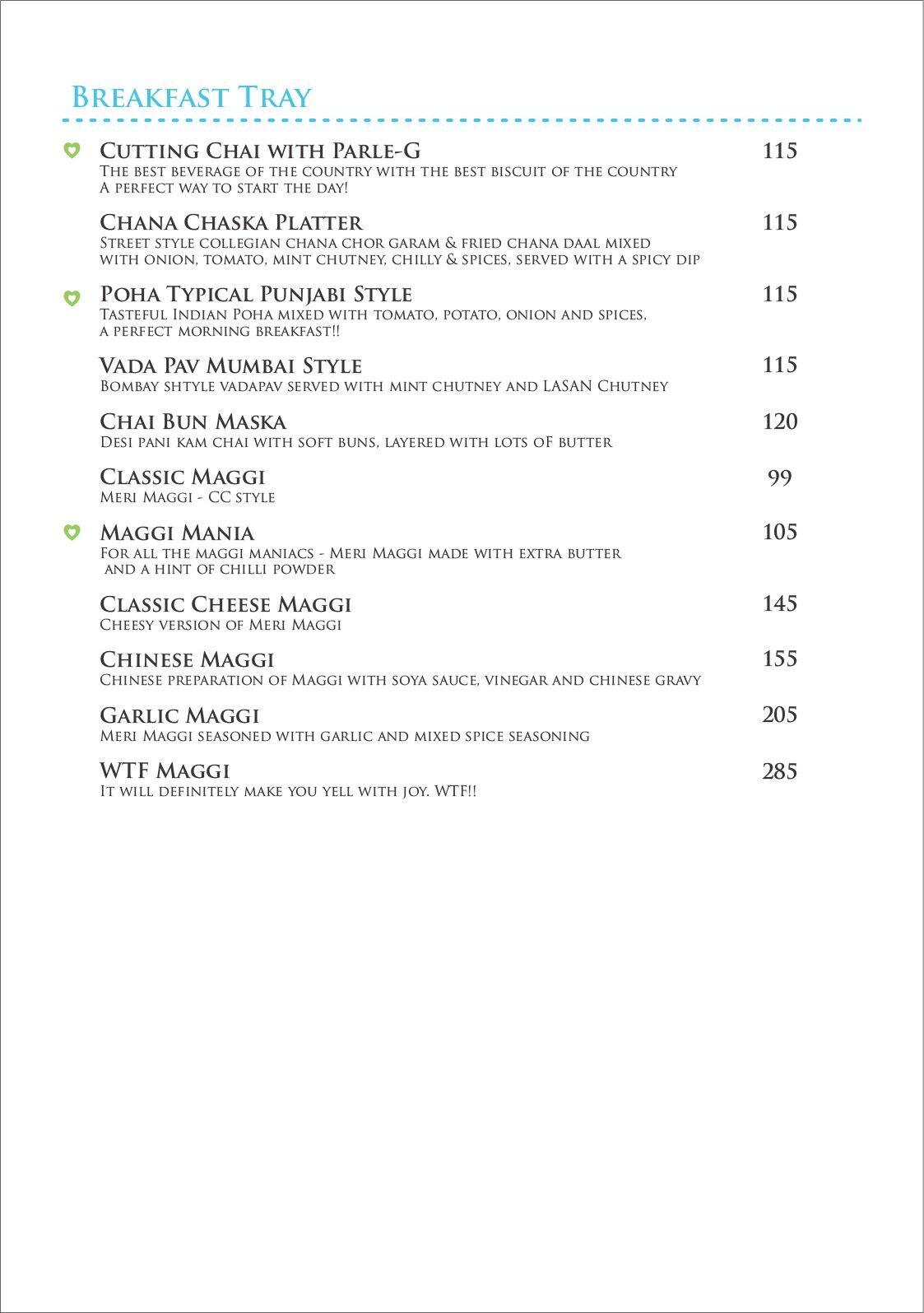 Breakfast Tray

Cutting Chai with Parle-G 115
The best beverage of the country with the best biscuit of the country
A perfect way to start the day!

Chana Chaska Platter 115
Street style collegian chana chor garam & fried chana daal mixed with onion, tomato, mint chutney, chilly & spices, served with a spicy dip

Poha Typical Punjabi Style 115
Tasteful Indian Poha mixed with tomato, potato, onion and spices, a perfect morning breakfast!!

Vada Pav Mumbai Style 115
Bombay shtyle vadapav served with mint chutney and LASAN Chutney

Chai Bun Maska 120
Desi pani kam chai with soft buns, layered with lots of butter

Classic Maggi 99
Meri Maggi - CC style

Maggi Mania 105
For all the maggi maniacs - Meri Maggi made with extra butter and a hint of chilli powder

Classic Cheese Maggi 145
Cheesy version of Meri Maggi

Chinese Maggi 155
Chinese preparation of Maggi with soya sauce, vinegar and chinese gravy

Garlic Maggi 205
Meri Maggi seasoned with garlic and mixed spice seasoning

WTF Maggi 285
It will definitely make you yell with joy. WTF!!